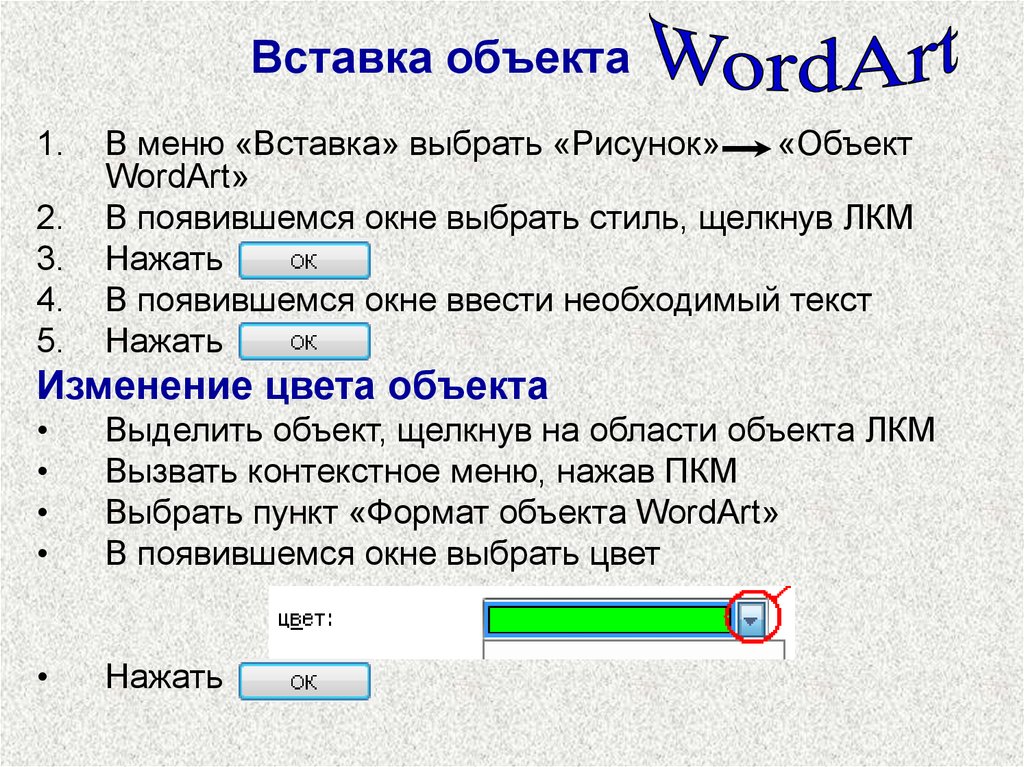 Вставка объекта WordArt

1. В меню «Вставка» выбрать «Рисунок» → «Объект WordArt»
2. В появившемся окне выбрать стиль, щелкнув ЛКМ
3. Нажать ОК
4. В появившемся окне ввести необходимый текст
5. Нажать ОК

Изменение цвета объекта

• Выделить объект, щелкнув на области объекта ЛКМ
• Вызвать контекстное меню, нажав ПКМ
• Выбрать пункт «Формат объекта WordArt»
• В появившемся окне выбрать цвет

цвет:

• Нажать ОК